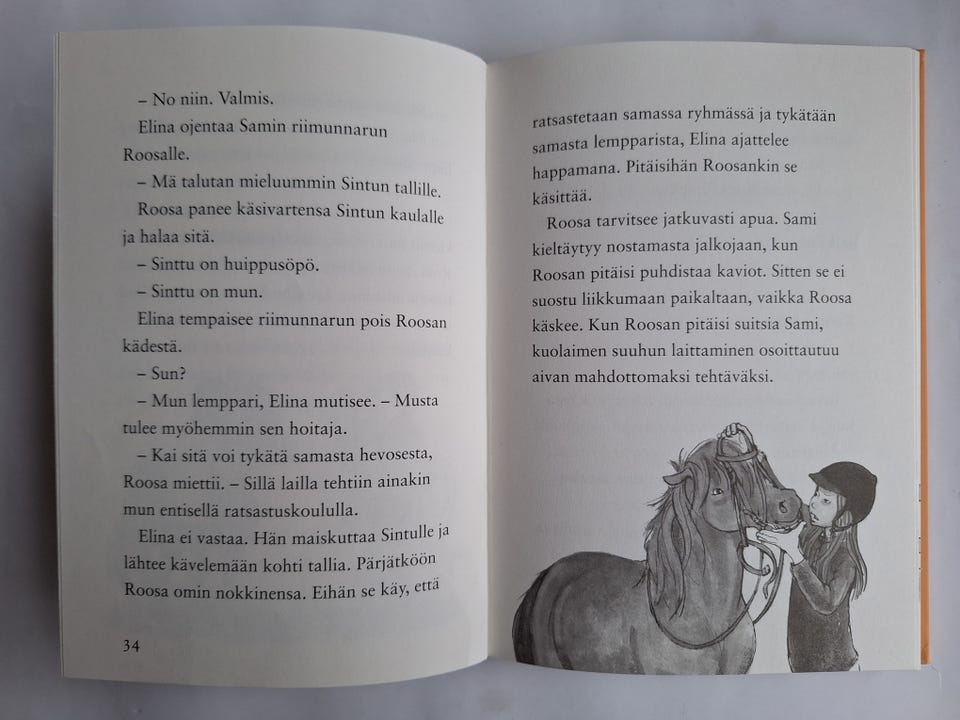 – No niin. Valmis.

Elina ojentaa Samin riimunnarun Roosalle.

– Mä talutan mieluummin Sintun tallille.

Roosa panee käsivartensa Sintun kaulalle ja halaa sitä.

– Sinttu on huippusöpö.

– Sinttu on mun.

Elina tempaisee riimunnarun pois Roosan kädestä.

– Sun?

– Mun lemppari, Elina mutisee. – Musta tulee myöhemmin sen hoitaja.

– Kai sitä voi tykätä samasta hevosesta, Roosa miettii. – Sillä lailla tehtiin ainakin mun entisellä ratsastuskoululla.

Elina ei vastaa. Hän maiskuttaa Sintulle ja lähtee kävelemään kohti tallia. Pärjätköön Roosa omin nokkinensa. Eihän se käy, että

34

ratsastetaan samassa ryhmässä ja tykätään samasta lempparista, Elina ajattelee happamana. Pitäisihän Roosankin se käsittää.

Roosa tarvitsee jatkuvasti apua. Sami kieltäytyy nostamasta jalkojaan, kun Roosan pitäisi puhdistaa kaviot. Sitten se ei suostu liikkumaan paikaltaan, vaikka Roosa käskee. Kun Roosan pitäisi suitsia Sami, kuolaimen suuhun laittaminen osoittautuu aivan mahdottomaksi tehtäväksi.